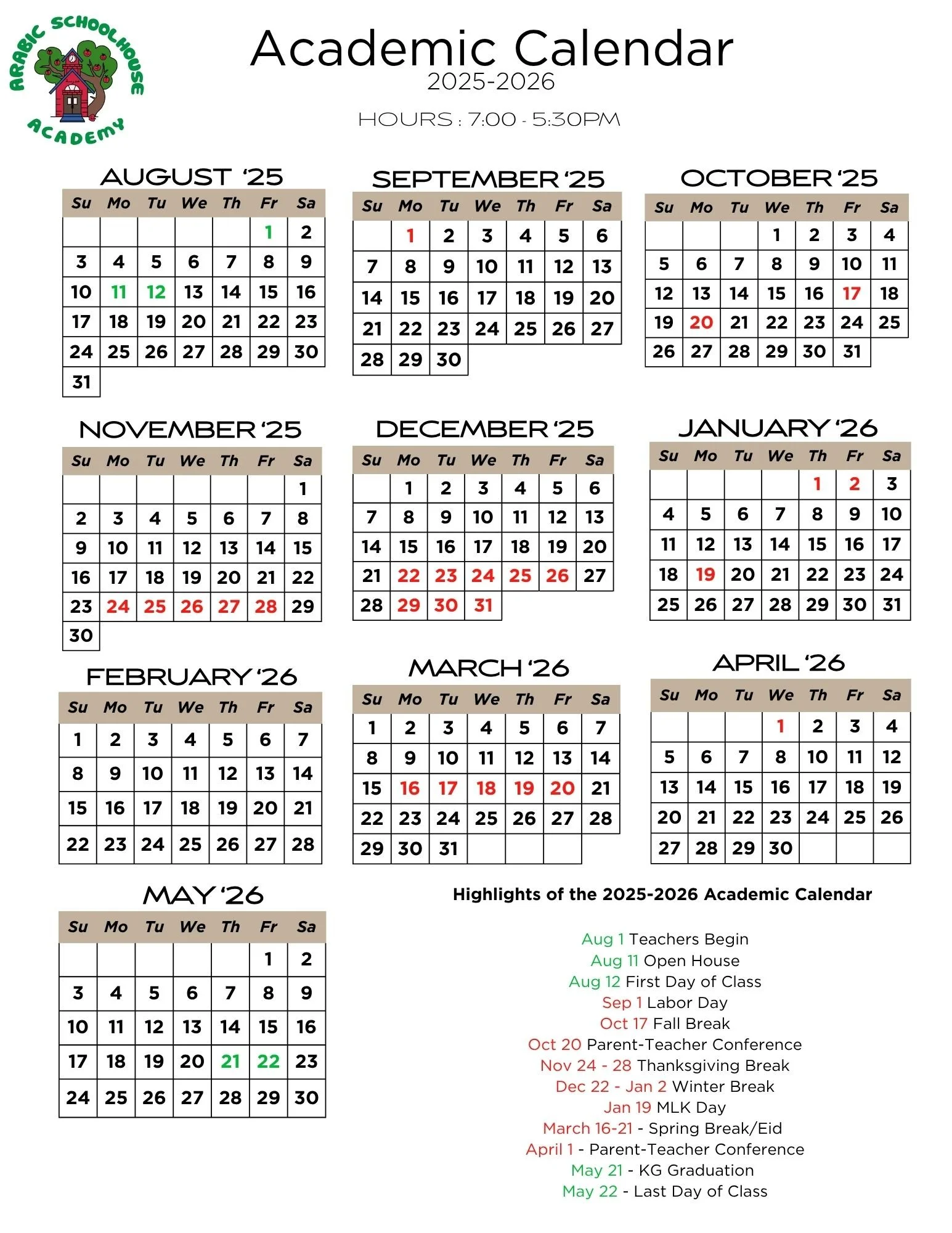 ARABIC SCHOOLHOUSE ACADEMY

Academic Calendar
2025-2026

HOURS : 7:00 - 5:30PM

AUGUST '25

| Su | Mo | Tu | We | Th | Fr | Sa |
|---|---|---|---|---|---|---|
| | | | | | 1 | 2 |
| 3 | 4 | 5 | 6 | 7 | 8 | 9 |
| 10 | 11 | 12 | 13 | 14 | 15 | 16 |
| 17 | 18 | 19 | 20 | 21 | 22 | 23 |
| 24 | 25 | 26 | 27 | 28 | 29 | 30 |
| 31 | | | | | | |

SEPTEMBER '25

| Su | Mo | Tu | We | Th | Fr | Sa |
|---|---|---|---|---|---|---|
| | 1 | 2 | 3 | 4 | 5 | 6 |
| 7 | 8 | 9 | 10 | 11 | 12 | 13 |
| 14 | 15 | 16 | 17 | 18 | 19 | 20 |
| 21 | 22 | 23 | 24 | 25 | 26 | 27 |
| 28 | 29 | 30 | | | | |

OCTOBER '25

| Su | Mo | Tu | We | Th | Fr | Sa |
|---|---|---|---|---|---|---|
| | | | 1 | 2 | 3 | 4 |
| 5 | 6 | 7 | 8 | 9 | 10 | 11 |
| 12 | 13 | 14 | 15 | 16 | 17 | 18 |
| 19 | 20 | 21 | 22 | 23 | 24 | 25 |
| 26 | 27 | 28 | 29 | 30 | 31 | |

NOVEMBER '25

| Su | Mo | Tu | We | Th | Fr | Sa |
|---|---|---|---|---|---|---|
| | | | | | | 1 |
| 2 | 3 | 4 | 5 | 6 | 7 | 8 |
| 9 | 10 | 11 | 12 | 13 | 14 | 15 |
| 16 | 17 | 18 | 19 | 20 | 21 | 22 |
| 23 | 24 | 25 | 26 | 27 | 28 | 29 |
| 30 | | | | | | |

DECEMBER '25

| Su | Mo | Tu | We | Th | Fr | Sa |
|---|---|---|---|---|---|---|
| | 1 | 2 | 3 | 4 | 5 | 6 |
| 7 | 8 | 9 | 10 | 11 | 12 | 13 |
| 14 | 15 | 16 | 17 | 18 | 19 | 20 |
| 21 | 22 | 23 | 24 | 25 | 26 | 27 |
| 28 | 29 | 30 | 31 | | | |

JANUARY '26

| Su | Mo | Tu | We | Th | Fr | Sa |
|---|---|---|---|---|---|---|
| | | | | 1 | 2 | 3 |
| 4 | 5 | 6 | 7 | 8 | 9 | 10 |
| 11 | 12 | 13 | 14 | 15 | 16 | 17 |
| 18 | 19 | 20 | 21 | 22 | 23 | 24 |
| 25 | 26 | 27 | 28 | 29 | 30 | 31 |

FEBRUARY '26

| Su | Mo | Tu | We | Th | Fr | Sa |
|---|---|---|---|---|---|---|
| 1 | 2 | 3 | 4 | 5 | 6 | 7 |
| 8 | 9 | 10 | 11 | 12 | 13 | 14 |
| 15 | 16 | 17 | 18 | 19 | 20 | 21 |
| 22 | 23 | 24 | 25 | 26 | 27 | 28 |

MARCH '26

| Su | Mo | Tu | We | Th | Fr | Sa |
|---|---|---|---|---|---|---|
| 1 | 2 | 3 | 4 | 5 | 6 | 7 |
| 8 | 9 | 10 | 11 | 12 | 13 | 14 |
| 15 | 16 | 17 | 18 | 19 | 20 | 21 |
| 22 | 23 | 24 | 25 | 26 | 27 | 28 |
| 29 | 30 | 31 | | | | |

APRIL '26

| Su | Mo | Tu | We | Th | Fr | Sa |
|---|---|---|---|---|---|---|
| | | | 1 | 2 | 3 | 4 |
| 5 | 6 | 7 | 8 | 10 | 11 | 12 |
| 13 | 14 | 15 | 16 | 17 | 18 | 19 |
| 20 | 21 | 22 | 23 | 24 | 25 | 26 |
| 27 | 28 | 29 | 30 | | | |

MAY '26

| Su | Mo | Tu | We | Th | Fr | Sa |
|---|---|---|---|---|---|---|
| | | | | | 1 | 2 |
| 3 | 4 | 5 | 6 | 7 | 8 | 9 |
| 10 | 11 | 12 | 13 | 14 | 15 | 16 |
| 17 | 18 | 19 | 20 | 21 | 22 | 23 |
| 24 | 25 | 26 | 27 | 28 | 29 | 30 |

Highlights of the 2025-2026 Academic Calendar

Aug 1 Teachers Begin
Aug 11 Open House
Aug 12 First Day of Class
Sep 1 Labor Day
Oct 17 Fall Break
Oct 20 Parent-Teacher Conference
Nov 24 - 28 Thanksgiving Break
Dec 22 - Jan 2 Winter Break
Jan 19 MLK Day
March 16-21 - Spring Break/Eid
April 1 - Parent-Teacher Conference
May 21 - KG Graduation
May 22 - Last Day of Class